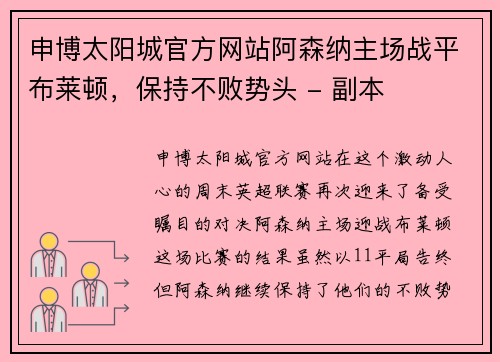 申博太阳城官方网站阿森纳主场战平布莱顿，保持不败势头 - 副本

申博太阳城官方网站在这个激动人心的周末英超联赛再次迎来了备受瞩目的对决阿森纳主场迎战布莱顿这场比赛的结果虽然以11平局告终但阿森纳继续保持了他们的不败势